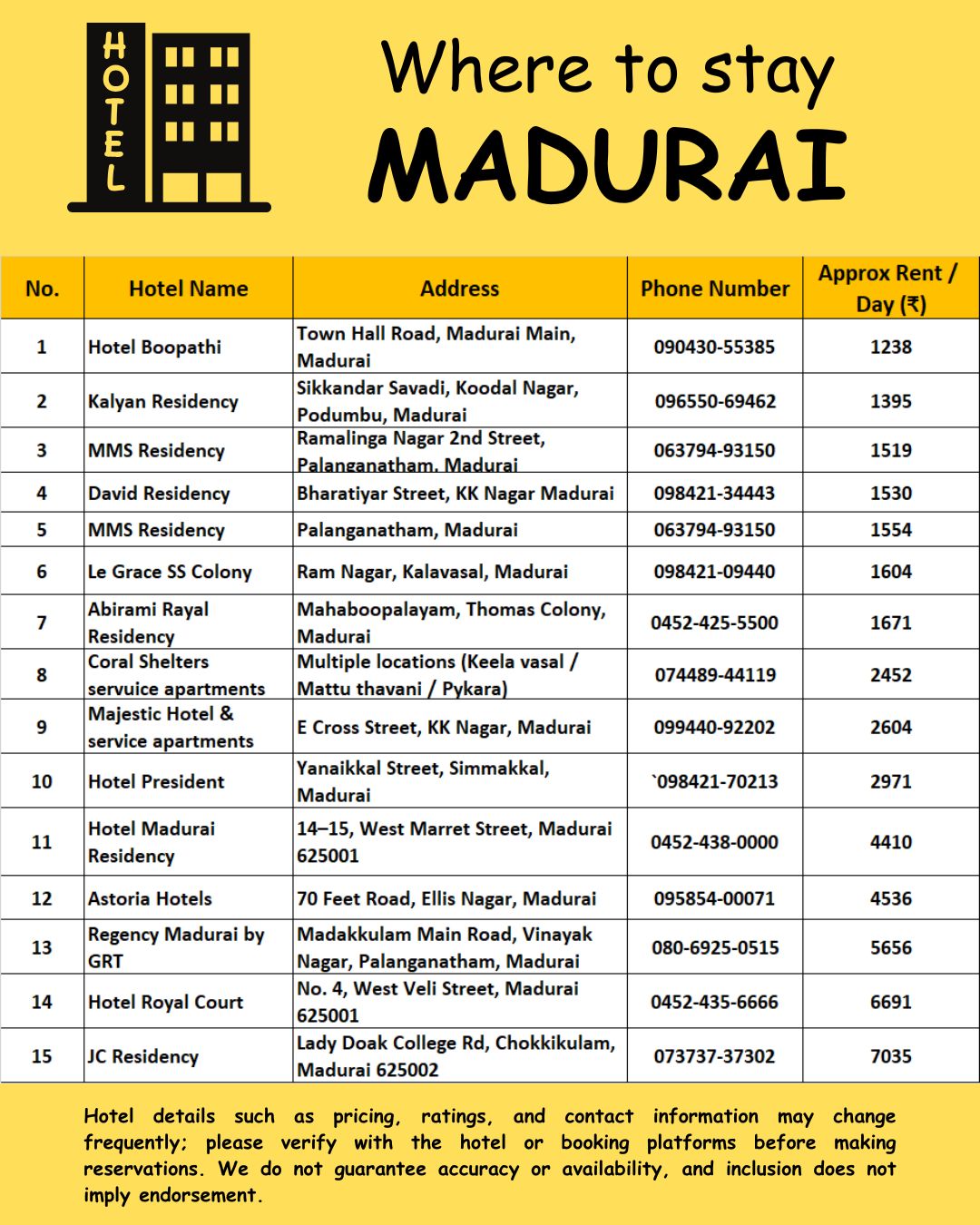 HOTEL

Where to stay
MADURAI

| No. | Hotel Name | Address | Phone Number | Approx Rent / Day (₹) |
|---|---|---|---|---|
| 1 | Hotel Boopathi | Town Hall Road, Madurai Main, Madurai | 090430-55385 | 1238 |
| 2 | Kalyan Residency | Sikkandar Savadi, Koodal Nagar, Podumbu, Madurai | 096550-69462 | 1395 |
| 3 | MMS Residency | Ramalinga Nagar 2nd Street, Palanganatham, Madurai | 063794-93150 | 1519 |
| 4 | David Residency | Bharatiyar Street, KK Nagar Madurai | 098421-34443 | 1530 |
| 5 | MMS Residency | Palanganatham, Madurai | 063794-93150 | 1554 |
| 6 | Le Grace SS Colony | Ram Nagar, Kalavasal, Madurai | 098421-09440 | 1604 |
| 7 | Abirami Rayal Residency | Mahaboopalayam, Thomas Colony, Madurai | 0452-425-5500 | 1671 |
| 8 | Coral Shelters servuice apartments | Multiple locations (Keela vasal / Mattu thavani / Pykara) | 074489-44119 | 2452 |
| 9 | Majestic Hotel & service apartments | E Cross Street, KK Nagar, Madurai | 099440-92202 | 2604 |
| 10 | Hotel President | Yanaikkal Street, Simmakkal, Madurai | `098421-70213 | 2971 |
| 11 | Hotel Madurai Residency | 14–15, West Marret Street, Madurai 625001 | 0452-438-0000 | 4410 |
| 12 | Astoria Hotels | 70 Feet Road, Ellis Nagar, Madurai | 095854-00071 | 4536 |
| 13 | Regency Madurai by GRT | Madakkulam Main Road, Vinayak Nagar, Palanganatham, Madurai | 080-6925-0515 | 5656 |
| 14 | Hotel Royal Court | No. 4, West Veli Street, Madurai 625001 | 0452-435-6666 | 6691 |
| 15 | JC Residency | Lady Doak College Rd, Chokkikulam, Madurai 625002 | 073737-37302 | 7035 |

Hotel details such as pricing, ratings, and contact information may change frequently; please verify with the hotel or booking platforms before making reservations. We do not guarantee accuracy or availability, and inclusion does not imply endorsement.